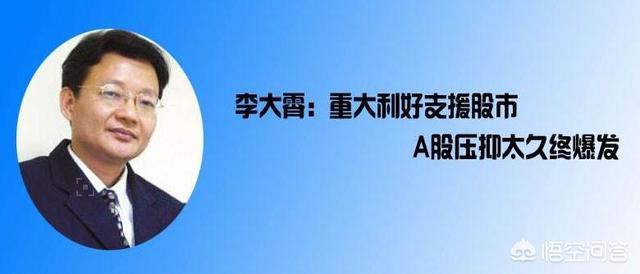 李大霄：重大利好支援股市
A股压抑太久终爆发

悟空问答